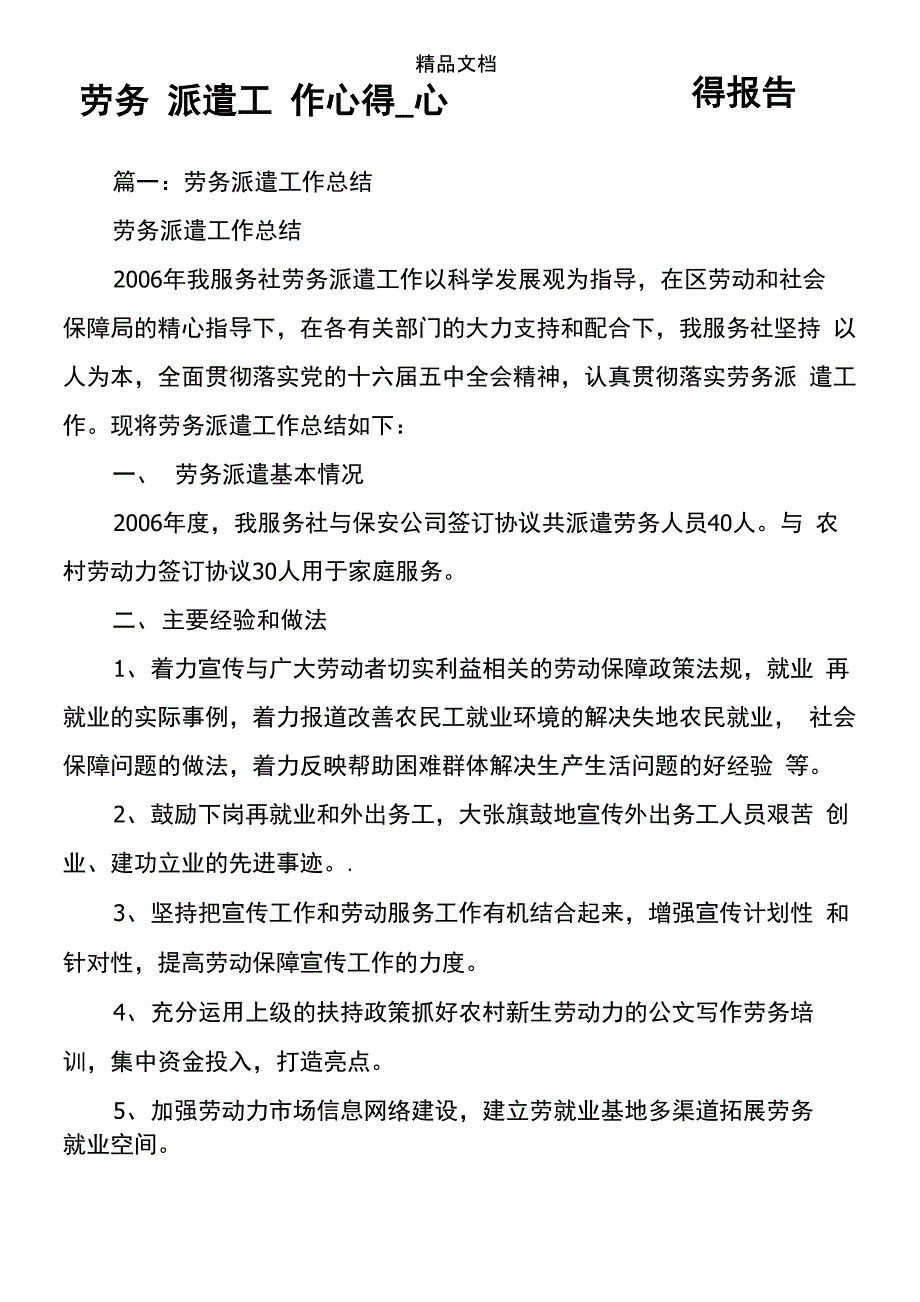 精品文档

劳务 派遣工 作心得_心 得报告

篇一：劳务派遣工作总结

劳务派遣工作总结

2006年我服务社劳务派遣工作以科学发展观为指导，在区劳动和社会保障局的精心指导下，在各有关部门的大力支持和配合下，我服务社坚持 以人为本，全面贯彻落实党的十六届五中全会精神，认真贯彻落实劳务派 遣工作。现将劳务派遣工作总结如下：

一、 劳务派遣基本情况

2006年度，我服务社与保安公司签订协议共派遣劳务人员40人。与 农村劳动力签订协议30人用于家庭服务。

二、主要经验和做法

1、着力宣传与广大劳动者切实利益相关的劳动保障政策法规，就业 再就业的实际事例，着力报道改善农民工就业环境的解决失地农民就业， 社会保障问题的做法，着力反映帮助困难群体解决生产生活问题的好经验 等。

2、鼓励下岗再就业和外出务工，大张旗鼓地宣传外出务工人员艰苦 创业、建功立业的先进事迹。.

3、坚持把宣传工作和劳动服务工作有机结合起来，增强宣传计划性 和针对性，提高劳动保障宣传工作的力度。

4、充分运用上级的扶持政策抓好农村新生劳动力的公文写作劳务培训，集中资金投入，打造亮点。

5、加强劳动力市场信息网络建设，建立劳就业基地多渠道拓展劳务就业空间。